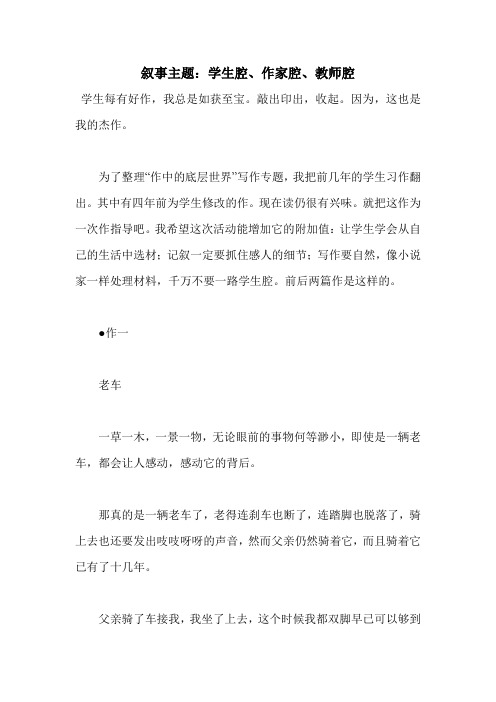 叙事主题：学生腔、作家腔、教师腔

学生每有好作，我总是如获至宝。敲出印出，收起。因为，这也是我的杰作。

为了整理“作中的底层世界”写作专题，我把前几年的学生习作翻出。其中有四年前为学生修改的作。现在读仍很有兴味。就把这作为一次作指导吧。我希望这次活动能增加它的附加值：让学生学会从自己的生活中选材；记叙一定要抓住感人的细节；写作要自然，像小说家一样处理材料，千万不要一路学生腔。前后两篇作是这样的。

●作一

老车

一草一木，一景一物，无论眼前的事物何等渺小，即使是一辆老车，都会让人感动，感动它的背后。

那真的是一辆老车了，老得连刹车也断了，连踏脚也脱落了，骑上去也还要发出吱吱呀呀的声音，然而父亲仍然骑着它，而且骑着它已有了十几年。

父亲骑了车接我，我坐了上去，这个时候我都双脚早已可以够到